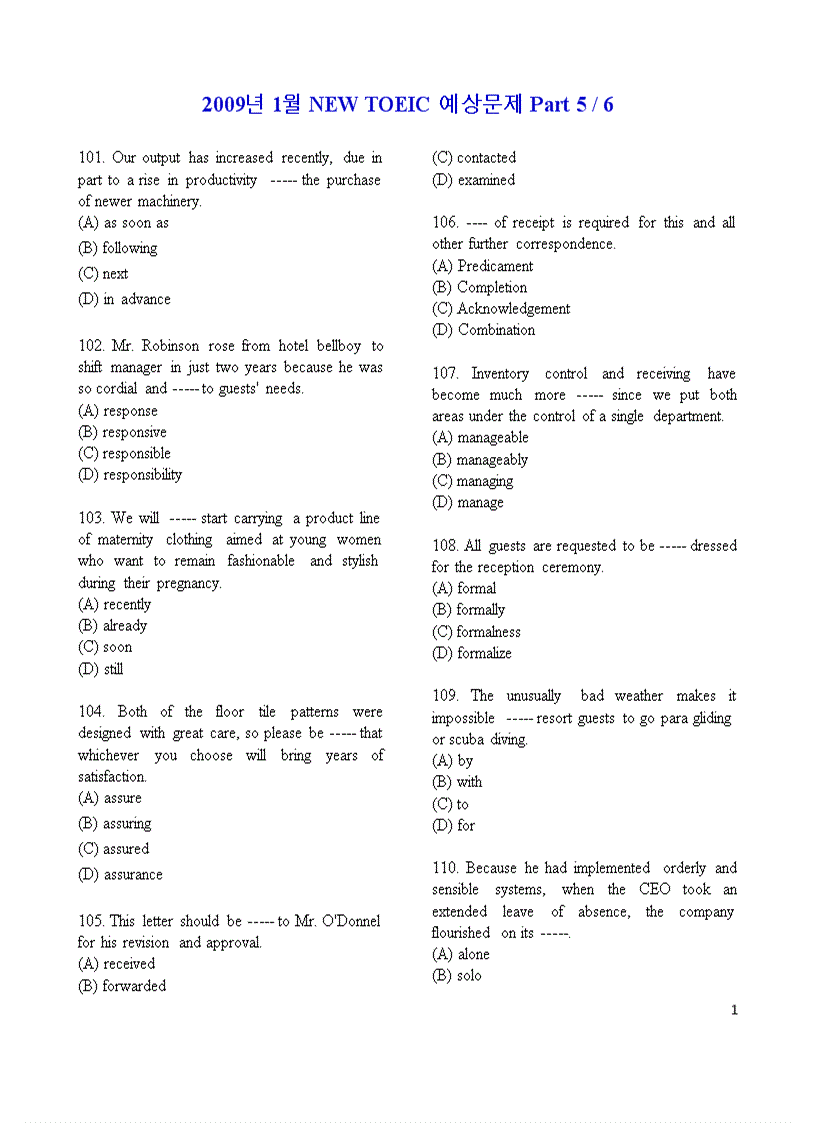 2009년 1월 NEW TOEIC 예상문제 Part 5 / 6

101. Our output has increased recently, due in part to a rise in productivity ----- the purchase of newer machinery.
(A) as soon as
(B) following
(C) next
(D) in advance

102. Mr. Robinson rose from hotel bellboy to shift manager in just two years because he was so cordial and ----- to guests' needs.
(A) response
(B) responsive
(C) responsible
(D) responsibility

103. We will ----- start carrying a product line of maternity clothing aimed at young women who want to remain fashionable and stylish during their pregnancy.
(A) recently
(B) already
(C) soon
(D) still

104. Both of the floor tile patterns were designed with great care, so please be ----- that whichever you choose will bring years of satisfaction.
(A) assure
(B) assuring
(C) assured
(D) assurance

105. This letter should be ----- to Mr. O'Donnel for his revision and approval.
(A) received
(B) forwarded
(C) contacted
(D) examined

106. ---- of receipt is required for this and all other further correspondence.
(A) Predicament
(B) Completion
(C) Acknowledgement
(D) Combination

107. Inventory control and receiving have become much more ----- since we put both areas under the control of a single department.
(A) manageable
(B) manageably
(C) managing
(D) manage

108. All guests are requested to be ----- dressed for the reception ceremony.
(A) formal
(B) formally
(C) formalness
(D) formalize

109. The unusually bad weather makes it impossible ----- resort guests to go para gliding or scuba diving.
(A) by
(B) with
(C) to
(D) for

110. Because he had implemented orderly and sensible systems, when the CEO took an extended leave of absence, the company flourished on its -----.
(A) alone
(B) solo

1